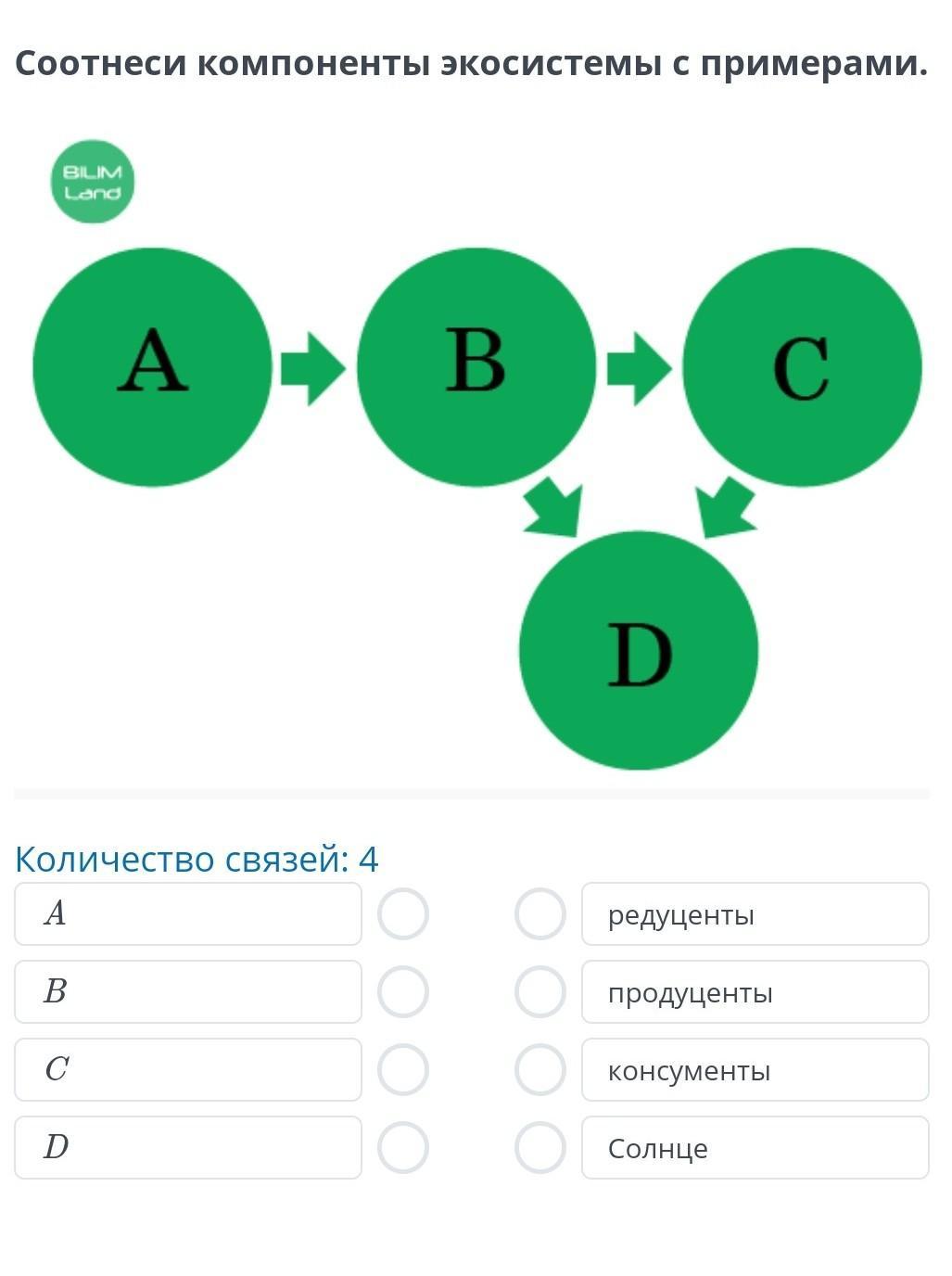 Соотнеси компоненты экосистемы с примерами.

BILIM Land

A

B

C

D

Количество связей: 4

$A$

$B$

$C$

$D$

редуценты

продуценты

консументы

Солнце